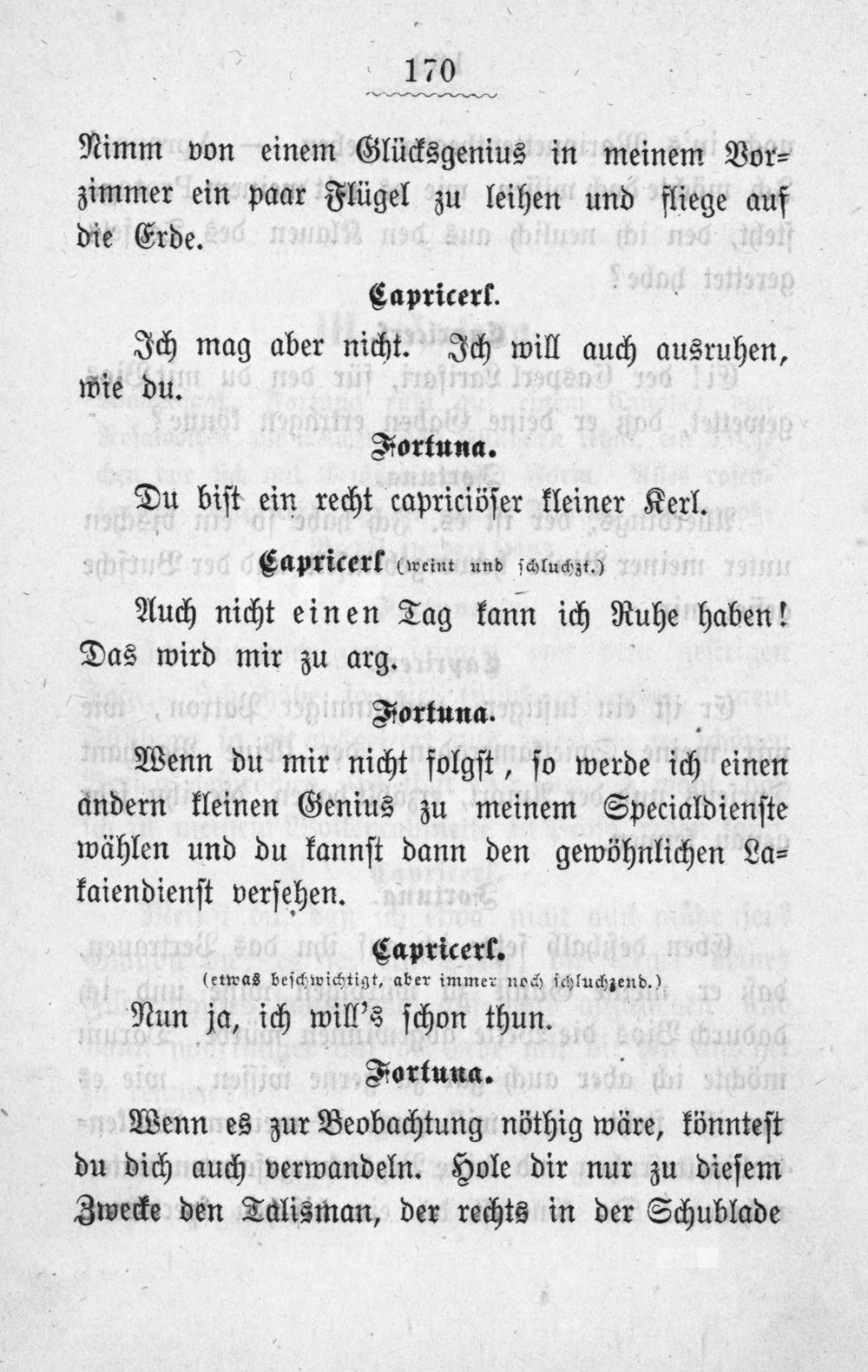 170

Nimm von einem Glücksgenius in meinem Vorzimmer ein paar Flügel zu leihen und fliege auf die Erde.

Capricerl.

Ich mag aber nicht. Ich will auch ausruhen, wie du.

Fortuna.

Du bist ein recht capriciöser kleiner Kerl.

Capricerl (weint und schluchzt.)

Auch nicht einen Tag kann ich Ruhe haben! Das wird mir zu arg.

Fortuna.

Wenn du mir nicht folgst, so werde ich einen andern kleinen Genius zu meinem Specialdienste wählen und du kannst dann den gewöhnlichen Lakaiendienst versehen.

Capricerl.
(etwas beschwichtigt, aber immer noch schluchzend.)

Nun ja, ich will's schon thun.

Fortuna.

Wenn es zur Beobachtung nöthig wäre, könntest du dich auch verwandeln. Hole dir nur zu diesem Zwecke den Talisman, der rechts in der Schublade